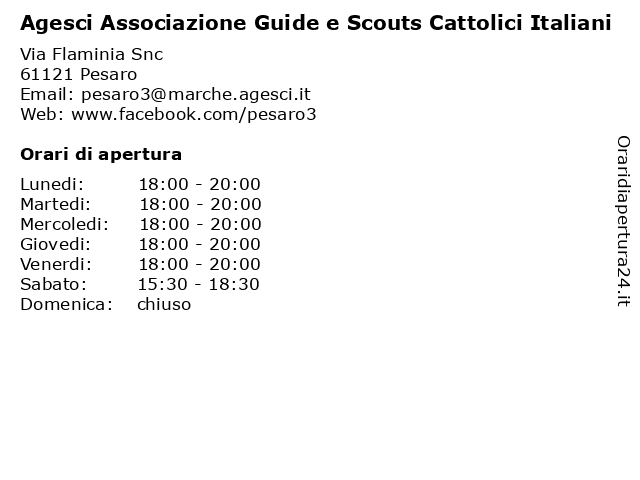 Agesci Associazione Guide e Scouts Cattolici Italiani

Via Flaminia Snc
61121 Pesaro
Email: pesaro3@marche.agesci.it
Web: www.facebook.com/pesaro3

Orari di apertura

| | |
|---|---|
| Lunedi: | 18:00 - 20:00 |
| Martedi: | 18:00 - 20:00 |
| Mercoledi: | 18:00 - 20:00 |
| Giovedi: | 18:00 - 20:00 |
| Venerdi: | 18:00 - 20:00 |
| Sabato: | 15:30 - 18:30 |
| Domenica: | chiuso |

Oraridiapertura24.it